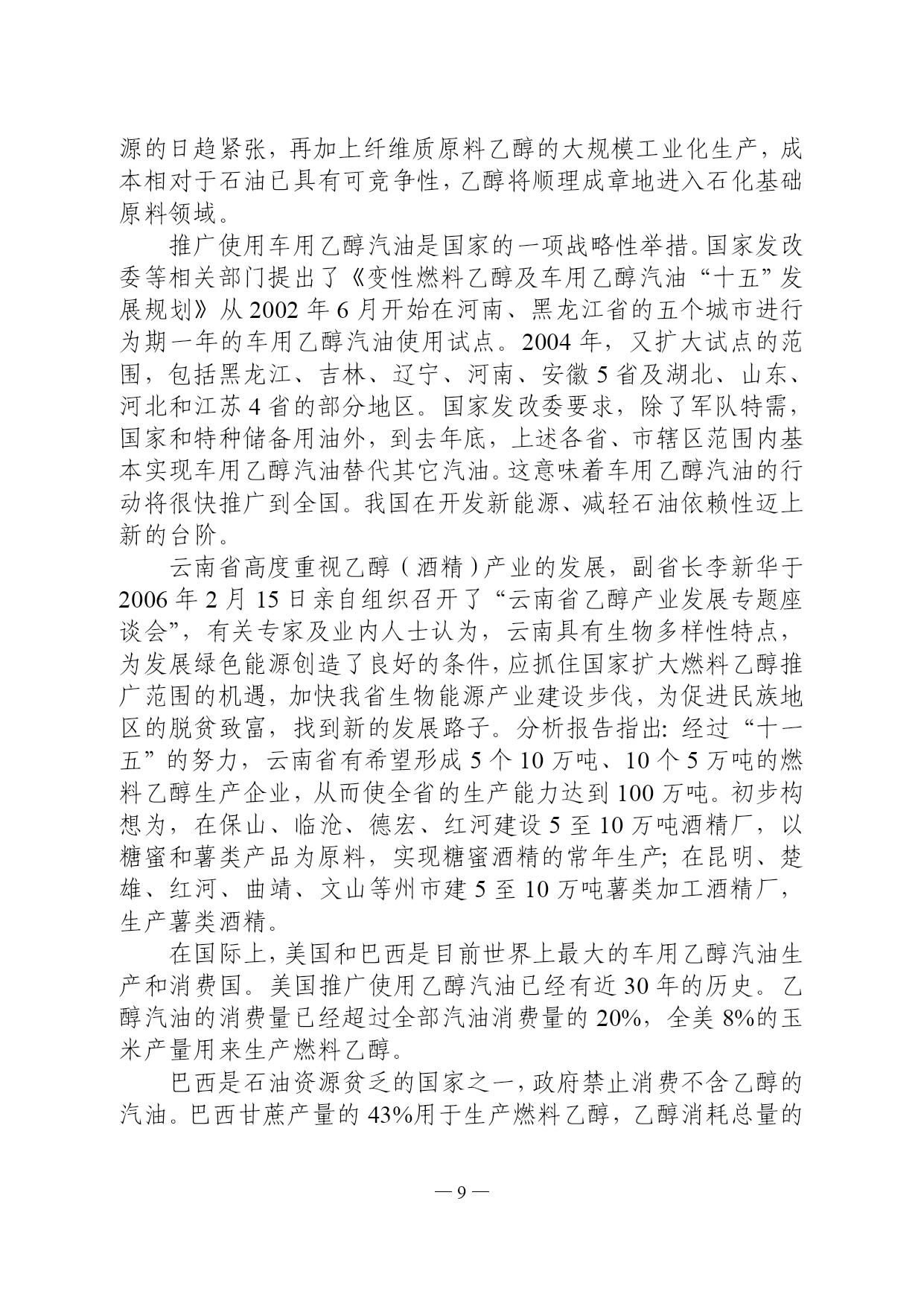 源的日趋紧张，再加上纤维质原料乙醇的大规模工业化生产，成本相对于石油已具有可竞争性，乙醇将顺理成章地进入石化基础原料领域。

推广使用车用乙醇汽油是国家的一项战略性举措。国家发改委等相关部门提出了《变性燃料乙醇及车用乙醇汽油“十五”发展规划》从 2002 年 6 月开始在河南、黑龙江省的五个城市进行为期一年的车用乙醇汽油使用试点。2004 年，又扩大试点的范围，包括黑龙江、吉林、辽宁、河南、安徽 5 省及湖北、山东、河北和江苏 4 省的部分地区。国家发改委要求，除了军队特需，国家和特种储备用油外，到去年底，上述各省、市辖区范围内基本实现车用乙醇汽油替代其它汽油。这意味着车用乙醇汽油的行动将很快推广到全国。我国在开发新能源、减轻石油依赖性迈上新的台阶。

云南省高度重视乙醇（酒精）产业的发展，副省长李新华于 2006 年 2 月 15 日亲自组织召开了“云南省乙醇产业发展专题座谈会”，有关专家及业内人士认为，云南具有生物多样性特点，为发展绿色能源创造了良好的条件，应抓住国家扩大燃料乙醇推广范围的机遇，加快我省生物能源产业建设步伐，为促进民族地区的脱贫致富，找到新的发展路子。分析报告指出：经过“十一五”的努力，云南省有希望形成 5 个 10 万吨、10 个 5 万吨的燃料乙醇生产企业，从而使全省的生产能力达到 100 万吨。初步构想为，在保山、临沧、德宏、红河建设 5 至 10 万吨酒精厂，以糖蜜和薯类产品为原料，实现糖蜜酒精的常年生产；在昆明、楚雄、红河、曲靖、文山等州市建 5 至 10 万吨薯类加工酒精厂，生产薯类酒精。

在国际上，美国和巴西是目前世界上最大的车用乙醇汽油生产和消费国。美国推广使用乙醇汽油已经有近 30 年的历史。乙醇汽油的消费量已经超过全部汽油消费量的 20%，全美 8%的玉米产量用来生产燃料乙醇。

巴西是石油资源贫乏的国家之一，政府禁止消费不含乙醇的汽油。巴西甘蔗产量的 43%用于生产燃料乙醇，乙醇消耗总量的

— 9 —